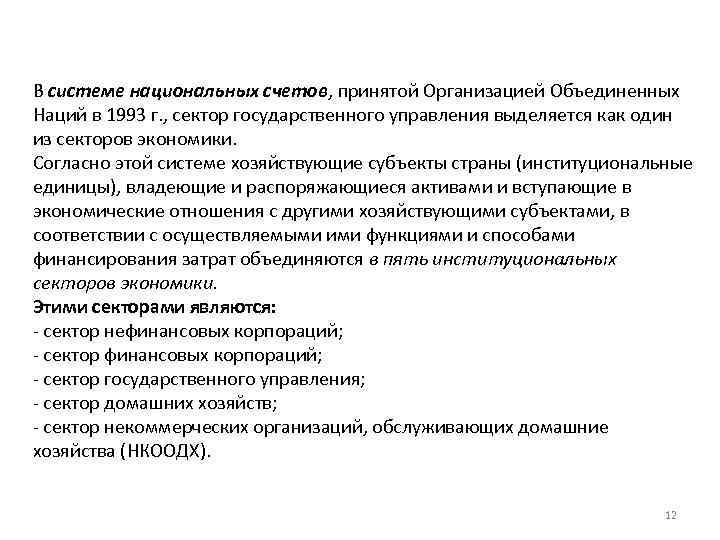 В системе национальных счетов, принятой Организацией Объединенных Наций в 1993 г., сектор государственного управления выделяется как один из секторов экономики.
Согласно этой системе хозяйствующие субъекты страны (институциональные единицы), владеющие и распоряжающиеся активами и вступающие в экономические отношения с другими хозяйствующими субъектами, в соответствии с осуществляемыми ими функциями и способами финансирования затрат объединяются в пять институциональных секторов экономики.
Этими секторами являются:
- сектор нефинансовых корпораций;
- сектор финансовых корпораций;
- сектор государственного управления;
- сектор домашних хозяйств;
- сектор некоммерческих организаций, обслуживающих домашние хозяйства (НКООДХ).

12